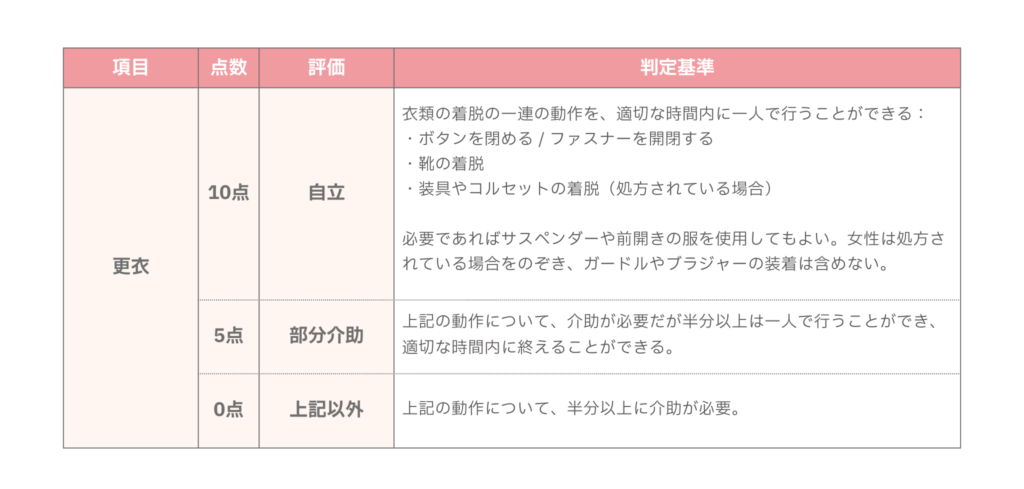 | 項目 | 点数 | 評価 | 判定基準 |
|---|---|---|---|
| 更衣 | 10点 | 自立 | 衣類の着脱の一連の動作を、適切な時間内に一人で行うことができる：<br>・ボタンを閉める / ファスナーを開閉する<br>・靴の着脱<br>・装具やコルセットの着脱（処方されている場合）<br><br>必要であればサスペンダーや前開きの服を使用してもよい。女性は処方されている場合をのぞき、ガードルやブラジャーの装着は含めない。 |
| | 5点 | 部分介助 | 上記の動作について、介助が必要だが半分以上は一人で行うことができ、適切な時間内に終えることができる。 |
| | 0点 | 上記以外 | 上記の動作について、半分以上に介助が必要。 |